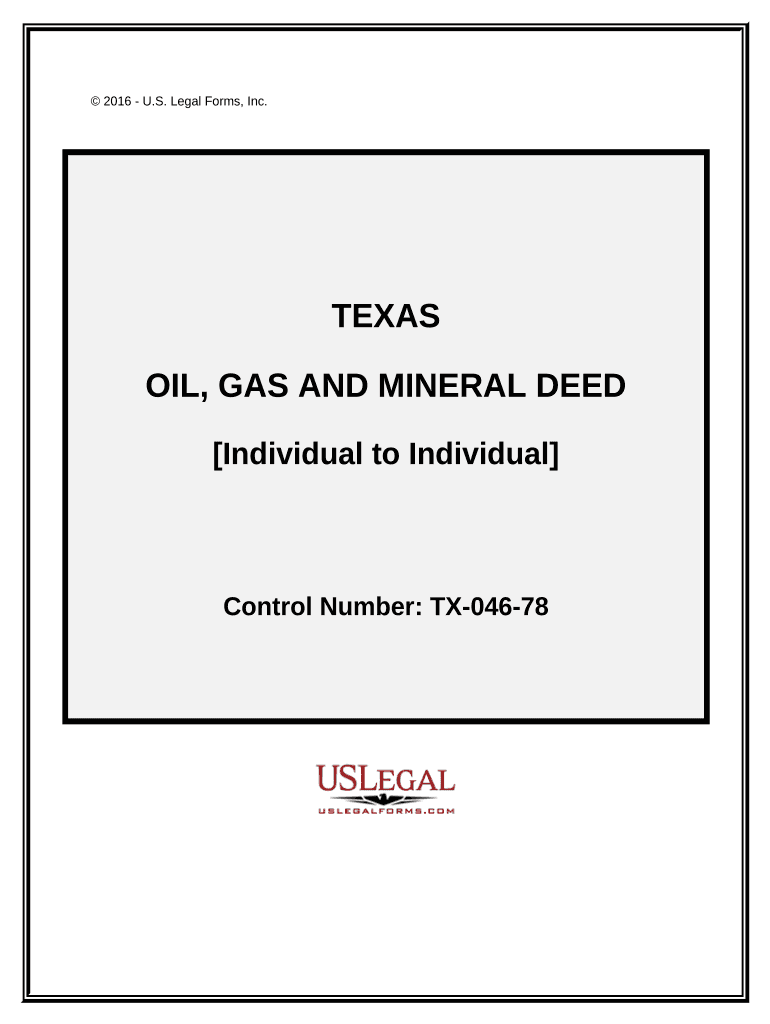 © 2016 - U.S. Legal Forms, Inc.

TEXAS

OIL, GAS AND MINERAL DEED

[Individual to Individual]

Control Number: TX-046-78

USLEGAL
USLEGALFORMS.COM